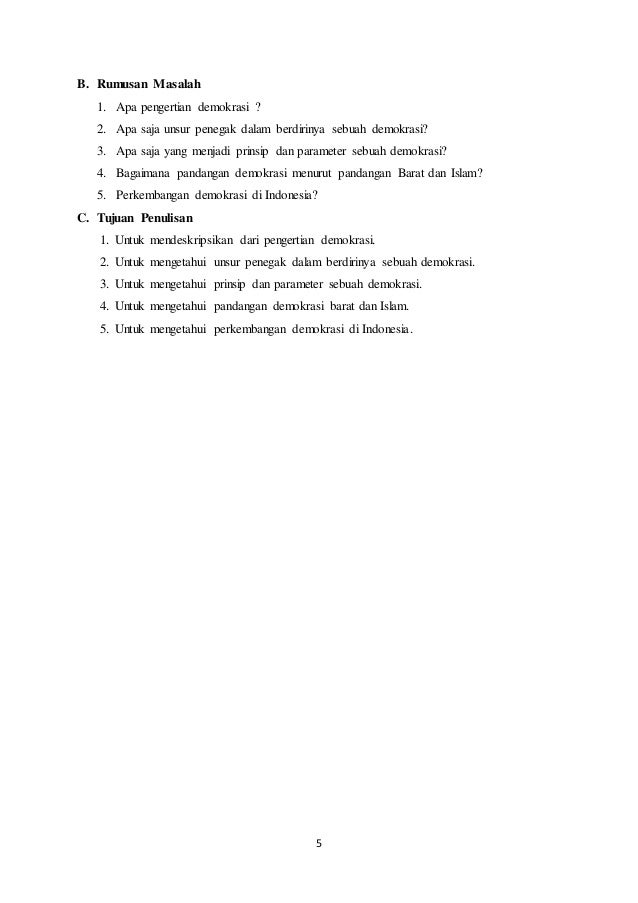 B. Rumusan Masalah

1. Apa pengertian demokrasi ?
2. Apa saja unsur penegak dalam berdirinya sebuah demokrasi?
3. Apa saja yang menjadi prinsip dan parameter sebuah demokrasi?
4. Bagaimana pandangan demokrasi menurut pandangan Barat dan Islam?
5. Perkembangan demokrasi di Indonesia?

C. Tujuan Penulisan

1. Untuk mendeskripsikan dari pengertian demokrasi.
2. Untuk mengetahui unsur penegak dalam berdirinya sebuah demokrasi.
3. Untuk mengetahui prinsip dan parameter sebuah demokrasi.
4. Untuk mengetahui pandangan demokrasi barat dan Islam.
5. Untuk mengetahui perkembangan demokrasi di Indonesia.

5